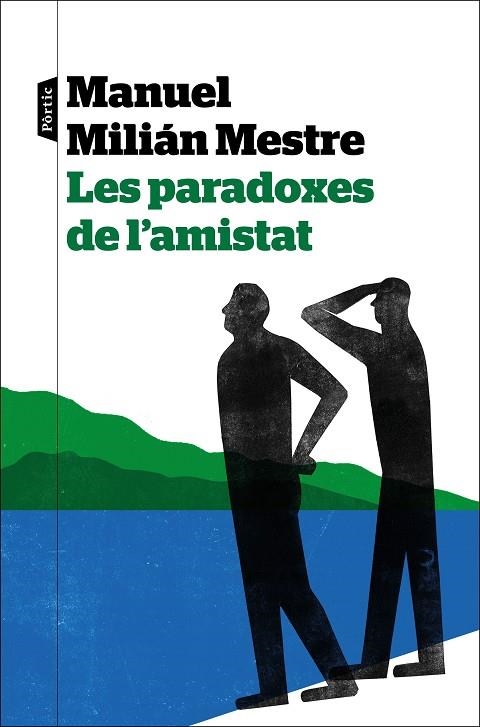 Pòrtic

Manuel Milián Mestre

Les paradoxes de l'amistat